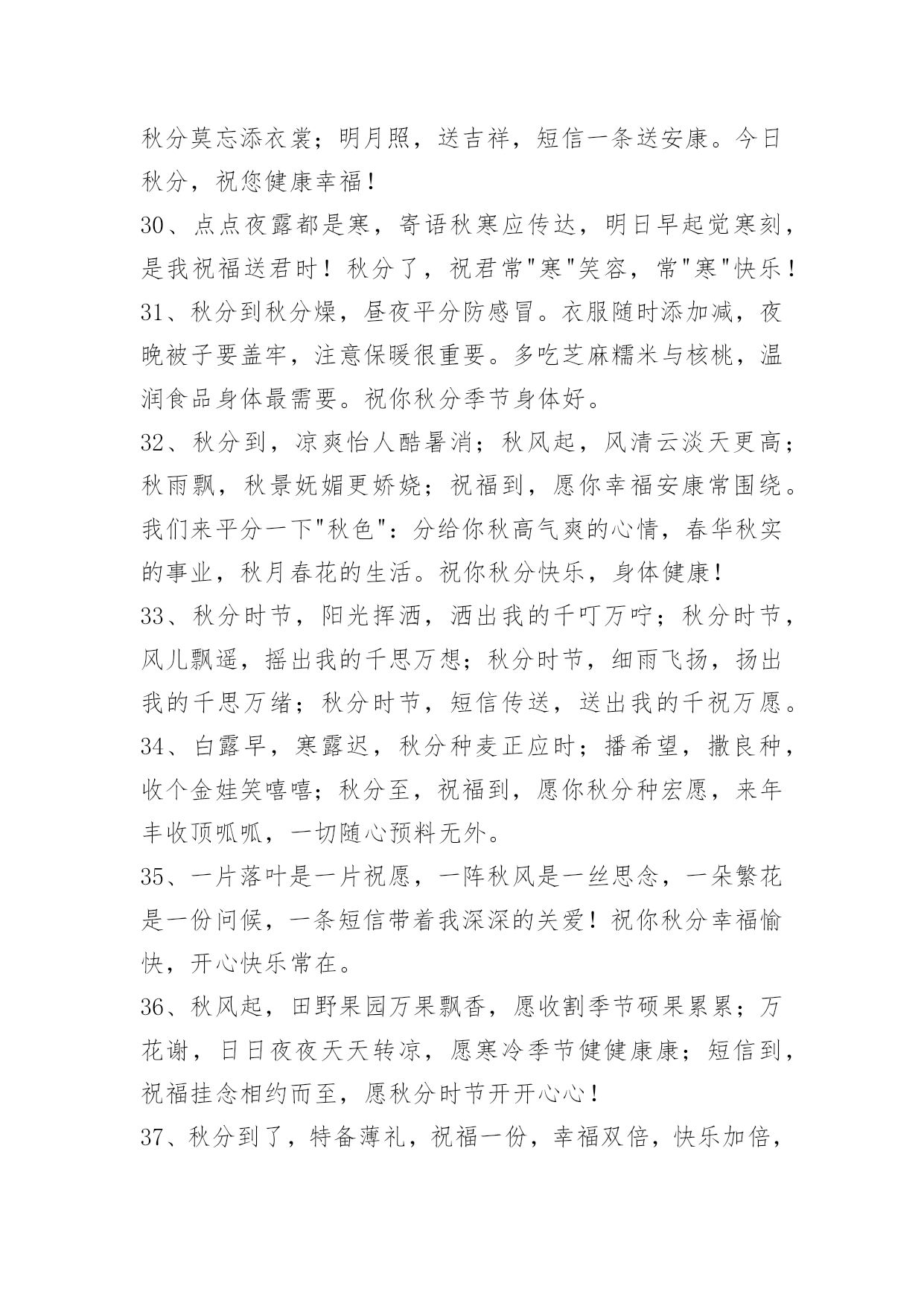 秋分莫忘添衣裳；明月照，送吉祥，短信一条送安康。今日秋分，祝您健康幸福！

30、点点夜露都是寒，寄语秋寒应传达，明日早起觉寒刻，是我祝福送君时！秋分了，祝君常"寒"笑容，常"寒"快乐！

31、秋分到秋分燥，昼夜平分防感冒。衣服随时添加减，夜晚被子要盖牢，注意保暖很重要。多吃芝麻糯米与核桃，温润食品身体最需要。祝你秋分季节身体好。

32、秋分到，凉爽怡人酷暑消；秋风起，风清云淡天更高；秋雨飘，秋景妩媚更娇娆；祝福到，愿你幸福安康常围绕。我们来平分一下"秋色"：分给你秋高气爽的心情，春华秋实的事业，秋月春花的生活。祝你秋分快乐，身体健康！

33、秋分时节，阳光挥洒，洒出我的千叮万咛；秋分时节，风儿飘遥，摇出我的千思万想；秋分时节，细雨飞扬，扬出我的千思万绪；秋分时节，短信传送，送出我的千祝万愿。

34、白露早，寒露迟，秋分种麦正应时；播希望，撒良种，收个金娃笑嘻嘻；秋分至，祝福到，愿你秋分种宏愿，来年丰收顶呱呱，一切随心预料无外。

35、一片落叶是一片祝愿，一阵秋风是一丝思念，一朵繁花是一份问候，一条短信带着我深深的关爱！祝你秋分幸福愉快，开心快乐常在。

36、秋风起，田野果园万果飘香，愿收割季节硕果累累；万花谢，日日夜夜天天转凉，愿寒冷季节健健康康；短信到，祝福挂念相约而至，愿秋分时节开开心心！

37、秋分到了，特备薄礼，祝福一份，幸福双倍，快乐加倍，